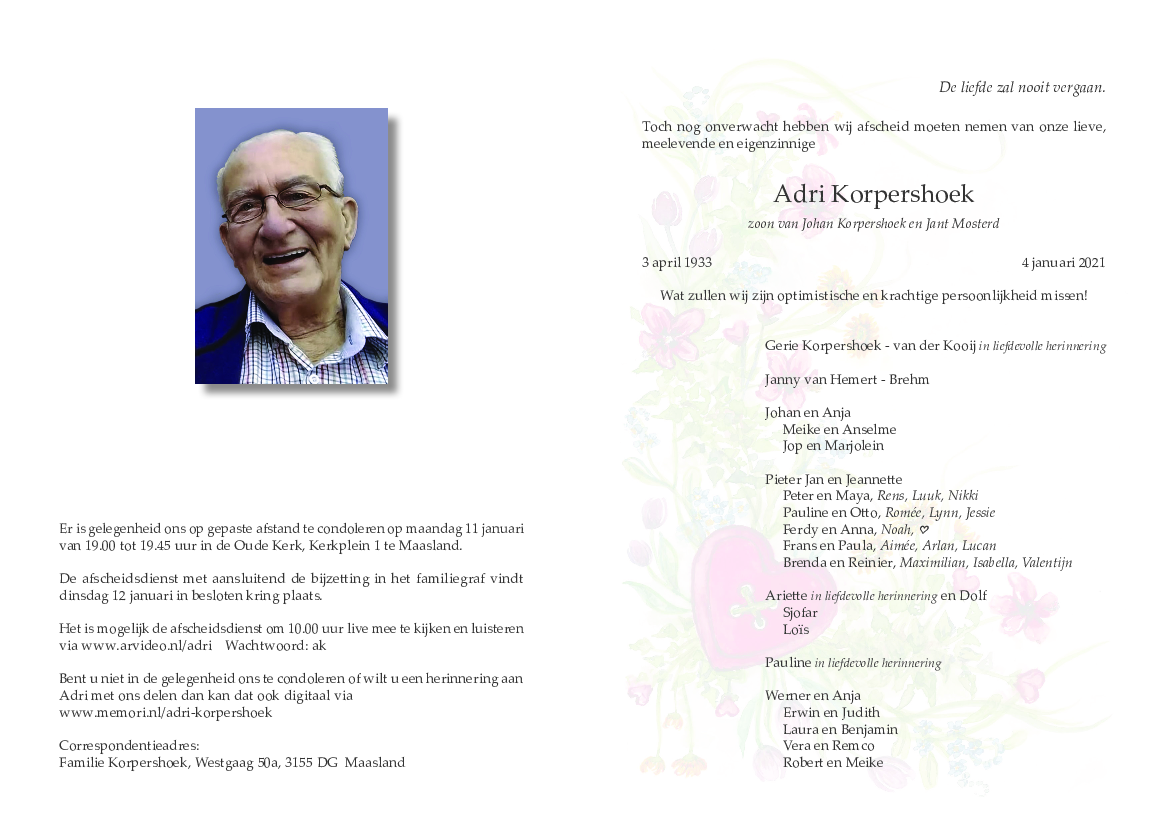 Er is gelegenheid ons op gepaste afstand te condoleren op maandag 11 januari van 19.00 tot 19.45 uur in de Oude Kerk, Kerkplein 1 te Maasland.

De afscheidsdienst met aansluitend de bijzetting in het familiegraf vindt dinsdag 12 januari in besloten kring plaats.

Het is mogelijk de afscheidsdienst om 10.00 uur live mee te kijken en luisteren via www.arvideo.nl/adri Wachtwoord: ak

Bent u niet in de gelegenheid ons te condoleren of wilt u een herinnering aan Adri met ons delen dan kan dat ook digitaal via www.memori.nl/adri-korpershoek

Correspondentieadres:
Familie Korpershoek, Westgaag 50a, 3155 DG Maasland

De liefde zal nooit vergaan.

Toch nog onverwacht hebben wij afscheid moeten nemen van onze lieve, meelevende en eigenzinnige

Adri Korpershoek

zoon van Johan Korpershoek en Jant Mosterd

3 april 1933 4 januari 2021

Wat zullen wij zijn optimistische en krachtige persoonlijkheid missen!

Gerie Korpershoek - van der Kooij in liefdevolle herinnering

Janny van Hemert - Brehm

Johan en Anja
Meike en Anselme
Jop en Marjolein

Pieter Jan en Jeannette
Peter en Maya, Rens, Luuk, Nikki
Pauline en Otto, Romée, Lynn, Jessie
Ferdy en Anna, Noah, ♡
Frans en Paula, Aimée, Arlan, Lucan
Brenda en Reinier, Maximilian, Isabella, Valentijn

Ariette in liefdevolle herinnering en Dolf
Sjofar
Loïs

Pauline in liefdevolle herinnering

Werner en Anja
Erwin en Judith
Laura en Benjamin
Vera en Remco
Robert en Meike